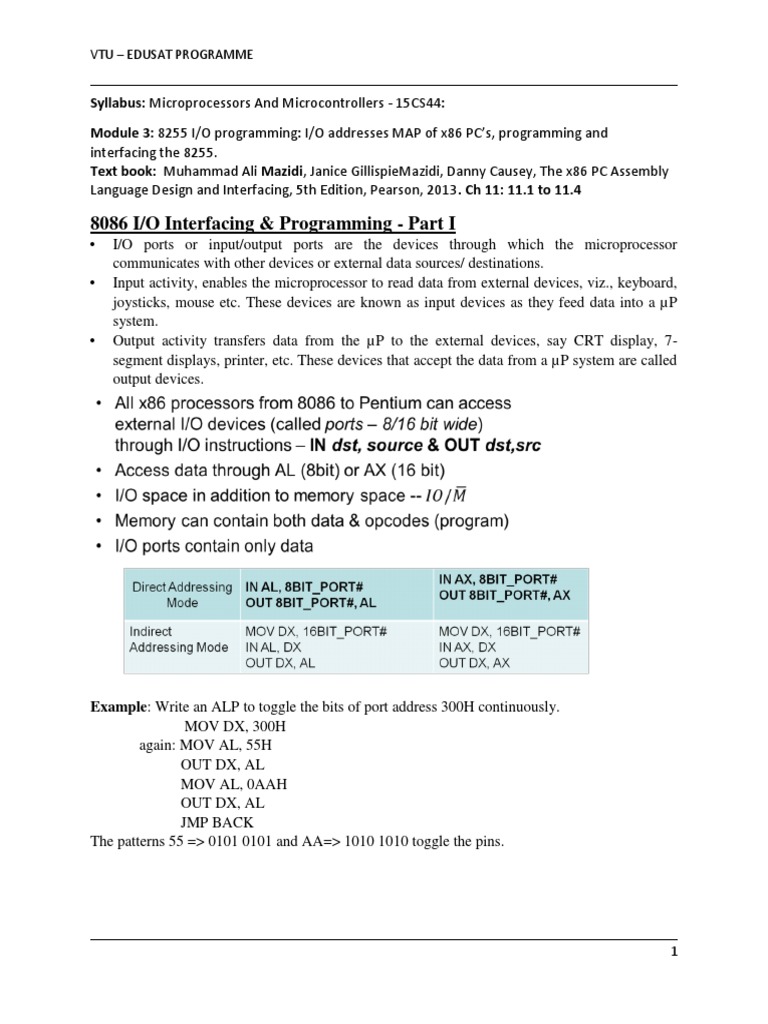 VTU – EDUSAT PROGRAMME

Syllabus: Microprocessors And Microcontrollers - 15CS44:

Module 3: 8255 I/O programming: I/O addresses MAP of x86 PC's, programming and interfacing the 8255.
Text book: Muhammad Ali Mazidi, Janice GillispieMazidi, Danny Causey, The x86 PC Assembly Language Design and Interfacing, 5th Edition, Pearson, 2013. Ch 11: 11.1 to 11.4

8086 I/O Interfacing & Programming - Part I

• I/O ports or input/output ports are the devices through which the microprocessor communicates with other devices or external data sources/ destinations.
• Input activity, enables the microprocessor to read data from external devices, viz., keyboard, joysticks, mouse etc. These devices are known as input devices as they feed data into a µP system.
• Output activity transfers data from the µP to the external devices, say CRT display, 7-segment displays, printer, etc. These devices that accept the data from a µP system are called output devices.

• All x86 processors from 8086 to Pentium can access external I/O devices (called ports – 8/16 bit wide) through I/O instructions – IN dst, source & OUT dst,src
• Access data through AL (8bit) or AX (16 bit)
• I/O space in addition to memory space -- $IO/\overline{M}$
• Memory can contain both data & opcodes (program)
• I/O ports contain only data

| Direct Addressing Mode | IN AL, 8BIT_PORT# OUT 8BIT_PORT#, AL | IN AX, 8BIT_PORT# OUT 8BIT_PORT#, AX |
|---|---|---|
| Indirect Addressing Mode | MOV DX, 16BIT_PORT# IN AL, DX OUT DX, AL | MOV DX, 16BIT_PORT# IN AX, DX OUT DX, AX |

Example: Write an ALP to toggle the bits of port address 300H continuously.
MOV DX, 300H
again: MOV AL, 55H
OUT DX, AL
MOV AL, 0AAH
OUT DX, AL
JMP BACK
The patterns 55 => 0101 0101 and AA=> 1010 1010 toggle the pins.

1